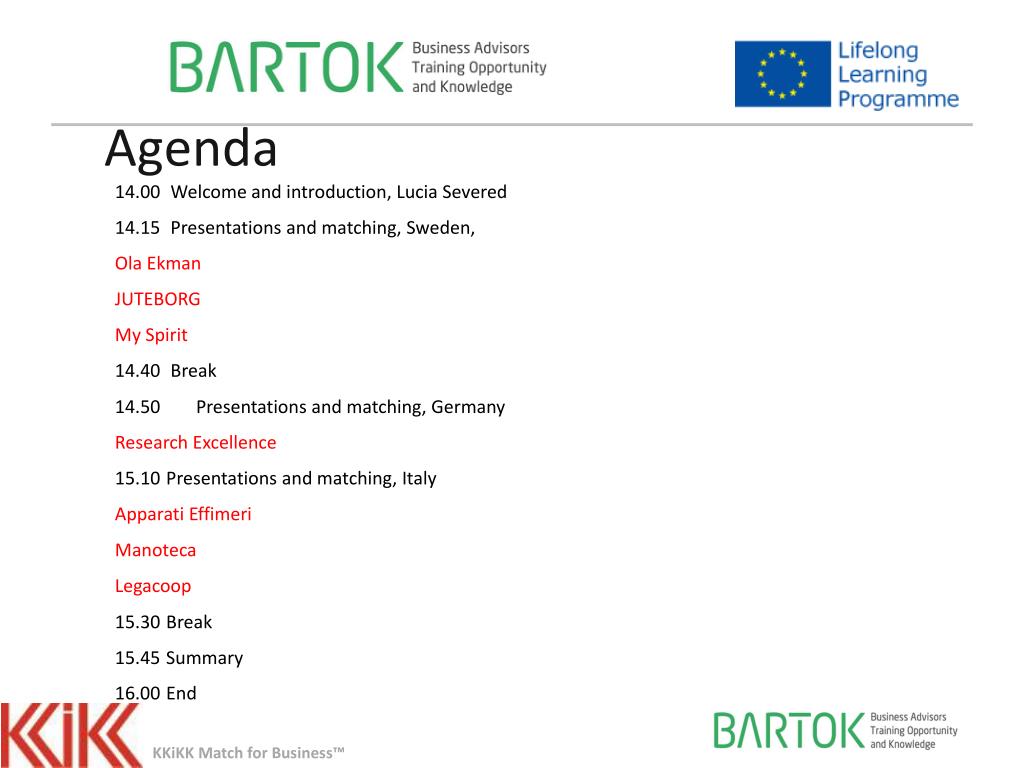 BARTOK Business Advisors Training Opportunity and Knowledge

Lifelong Learning Programme

Agenda

14.00 Welcome and introduction, Lucia Severed

14.15 Presentations and matching, Sweden,

Ola Ekman

JUTEBORG

My Spirit

14.40 Break

14.50 Presentations and matching, Germany

Research Excellence

15.10 Presentations and matching, Italy

Apparati Effimeri

Manoteca

Legacoop

15.30 Break

15.45 Summary

16.00 End

KKiKK

KKiKK Match for Business™

BARTOK Business Advisors Training Opportunity and Knowledge